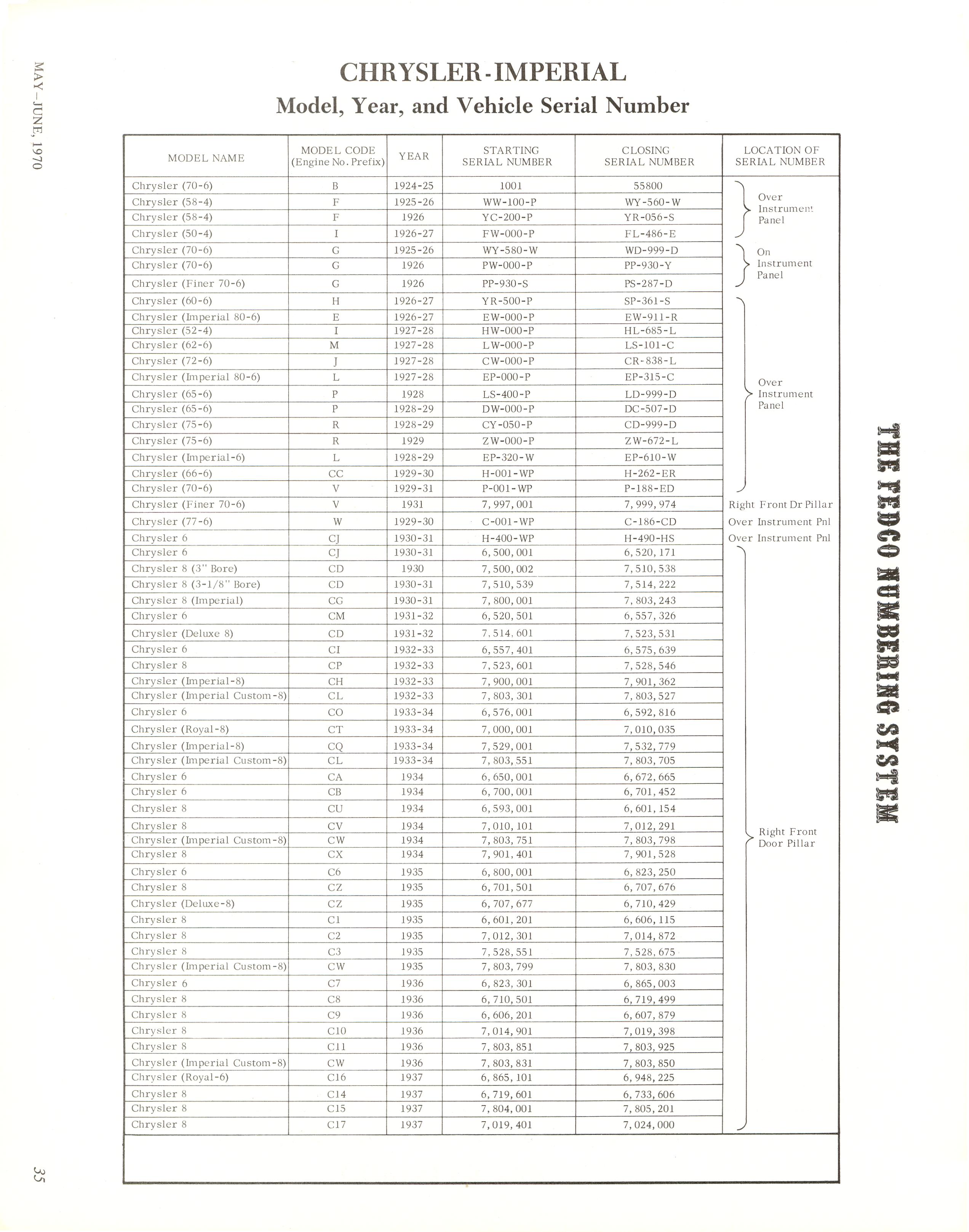 MAY–JUNE, 1970

CHRYSLER-IMPERIAL
Model, Year, and Vehicle Serial Number

| MODEL NAME | MODEL CODE (Engine No. Prefix) | YEAR | STARTING SERIAL NUMBER | CLOSING SERIAL NUMBER | LOCATION OF SERIAL NUMBER |
|---|---|---|---|---|---|
| Chrysler (70-6) | B | 1924-25 | 1001 | 55800 | Over Instrument Panel |
| Chrysler (58-4) | F | 1925-26 | WW-100-P | WY-560-W | |
| Chrysler (58-4) | F | 1926 | YC-200-P | YR-056-S | |
| Chrysler (50-4) | I | 1926-27 | FW-000-P | FL-486-E | |
| Chrysler (70-6) | G | 1925-26 | WY-580-W | WD-999-D | On Instrument Panel |
| Chrysler (70-6) | G | 1926 | PW-000-P | PP-930-Y | |
| Chrysler (Finer 70-6) | G | 1926 | PP-930-S | PS-287-D | |
| Chrysler (60-6) | H | 1926-27 | YR-500-P | SP-361-S | Over Instrument Panel |
| Chrysler (Imperial 80-6) | E | 1926-27 | EW-000-P | EW-911-R | |
| Chrysler (52-4) | I | 1927-28 | HW-000-P | HL-685-L | |
| Chrysler (62-6) | M | 1927-28 | LW-000-P | LS-101-C | |
| Chrysler (72-6) | J | 1927-28 | CW-000-P | CR-838-L | |
| Chrysler (Imperial 80-6) | L | 1927-28 | EP-000-P | EP-315-C | |
| Chrysler (65-6) | P | 1928 | LS-400-P | LD-999-D | |
| Chrysler (65-6) | P | 1928-29 | DW-000-P | DC-507-D | |
| Chrysler (75-6) | R | 1928-29 | CY-050-P | CD-999-D | |
| Chrysler (75-6) | R | 1929 | ZW-000-P | ZW-672-L | |
| Chrysler (Imperial-6) | L | 1928-29 | EP-320-W | EP-610-W | |
| Chrysler (66-6) | CC | 1929-30 | H-001-WP | H-262-ER | |
| Chrysler (70-6) | V | 1929-31 | P-001-WP | P-188-ED | |
| Chrysler (Finer 70-6) | V | 1931 | 7,997,001 | 7,999,974 | Right Front Dr Pillar |
| Chrysler (77-6) | W | 1929-30 | C-001-WP | C-186-CD | Over Instrument Pnl |
| Chrysler 6 | CJ | 1930-31 | H-400-WP | H-490-HS | Over Instrument Pnl |
| Chrysler 6 | CJ | 1930-31 | 6,500,001 | 6,520,171 | Right Front Door Pillar |
| Chrysler 8 (3" Bore) | CD | 1930 | 7,500,002 | 7,510,538 | |
| Chrysler 8 (3-1/8" Bore) | CD | 1930-31 | 7,510,539 | 7,514,222 | |
| Chrysler 8 (Imperial) | CG | 1930-31 | 7,800,001 | 7,803,243 | |
| Chrysler 6 | CM | 1931-32 | 6,520,501 | 6,557,326 | |
| Chrysler (Deluxe 8) | CD | 1931-32 | 7,514,601 | 7,523,531 | |
| Chrysler 6 | CI | 1932-33 | 6,557,401 | 6,575,639 | |
| Chrysler 8 | CP | 1932-33 | 7,523,601 | 7,528,546 | |
| Chrysler (Imperial-8) | CH | 1932-33 | 7,900,001 | 7,901,362 | |
| Chrysler (Imperial Custom-8) | CL | 1932-33 | 7,803,301 | 7,803,527 | |
| Chrysler 6 | CO | 1933-34 | 6,576,001 | 6,592,816 | |
| Chrysler (Royal-8) | CT | 1933-34 | 7,000,001 | 7,010,035 | |
| Chrysler (Imperial-8) | CQ | 1933-34 | 7,529,001 | 7,532,779 | |
| Chrysler (Imperial Custom-8) | CL | 1933-34 | 7,803,551 | 7,803,705 | |
| Chrysler 6 | CA | 1934 | 6,650,001 | 6,672,665 | |
| Chrysler 6 | CB | 1934 | 6,700,001 | 6,701,452 | |
| Chrysler 8 | CU | 1934 | 6,593,001 | 6,601,154 | |
| Chrysler 8 | CV | 1934 | 7,010,101 | 7,012,291 | |
| Chrysler (Imperial Custom-8) | CW | 1934 | 7,803,751 | 7,803,798 | |
| Chrysler 8 | CX | 1934 | 7,901,401 | 7,901,528 | |
| Chrysler 6 | C6 | 1935 | 6,800,001 | 6,823,250 | |
| Chrysler 8 | CZ | 1935 | 6,701,501 | 6,707,676 | |
| Chrysler (Deluxe-8) | CZ | 1935 | 6,707,677 | 6,710,429 | |
| Chrysler 8 | C1 | 1935 | 6,601,201 | 6,606,115 | |
| Chrysler 8 | C2 | 1935 | 7,012,301 | 7,014,872 | |
| Chrysler 8 | C3 | 1935 | 7,528,551 | 7,528,675 | |
| Chrysler (Imperial Custom-8) | CW | 1935 | 7,803,799 | 7,803,830 | |
| Chrysler 6 | C7 | 1936 | 6,823,301 | 6,865,003 | |
| Chrysler 8 | C8 | 1936 | 6,710,501 | 6,719,499 | |
| Chrysler 8 | C9 | 1936 | 6,606,201 | 6,607,879 | |
| Chrysler 8 | C10 | 1936 | 7,014,901 | 7,019,398 | |
| Chrysler 8 | C11 | 1936 | 7,803,851 | 7,803,925 | |
| Chrysler (Imperial Custom-8) | CW | 1936 | 7,803,831 | 7,803,850 | |
| Chrysler (Royal-6) | C16 | 1937 | 6,865,101 | 6,948,225 | |
| Chrysler 8 | C14 | 1937 | 6,719,601 | 6,733,606 | |
| Chrysler 8 | C15 | 1937 | 7,804,001 | 7,805,201 | |
| Chrysler 8 | C17 | 1937 | 7,019,401 | 7,024,000 | |

THE FEDCO NUMBERING SYSTEM

35